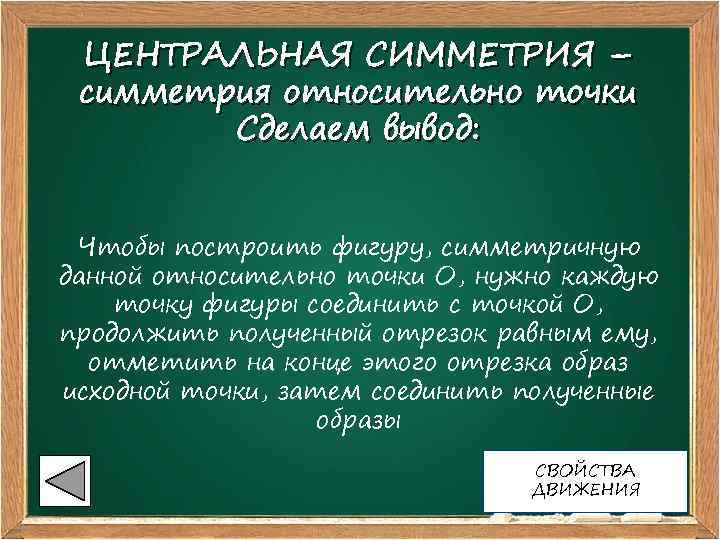 ЦЕНТРАЛЬНАЯ СИММЕТРИЯ – симметрия относительно точки
Сделаем вывод:

Чтобы построить фигуру, симметричную данной относительно точки О, нужно каждую точку фигуры соединить с точкой О, продолжить полученный отрезок равным ему, отметить на конце этого отрезка образ исходной точки, затем соединить полученные образы

СВОЙСТВА ДВИЖЕНИЯ